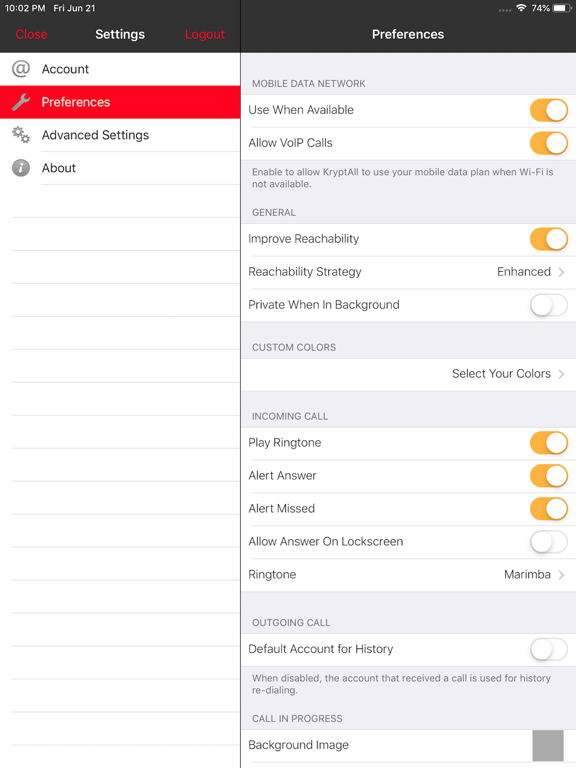 10:02 PM Fri Jun 21

74%

Close Settings Logout

Account

Preferences

Advanced Settings

About

Preferences

MOBILE DATA NETWORK

Use When Available

Allow VoIP Calls

Enable to allow KryptAll to use your mobile data plan when Wi-Fi is not available.

GENERAL

Improve Reachability

Reachability Strategy Enhanced

Private When In Background

CUSTOM COLORS

Select Your Colors

INCOMING CALL

Play Ringtone

Alert Answer

Alert Missed

Allow Answer On Lockscreen

Ringtone Marimba

OUTGOING CALL

Default Account for History

When disabled, the account that received a call is used for history re-dialing.

CALL IN PROGRESS

Background Image